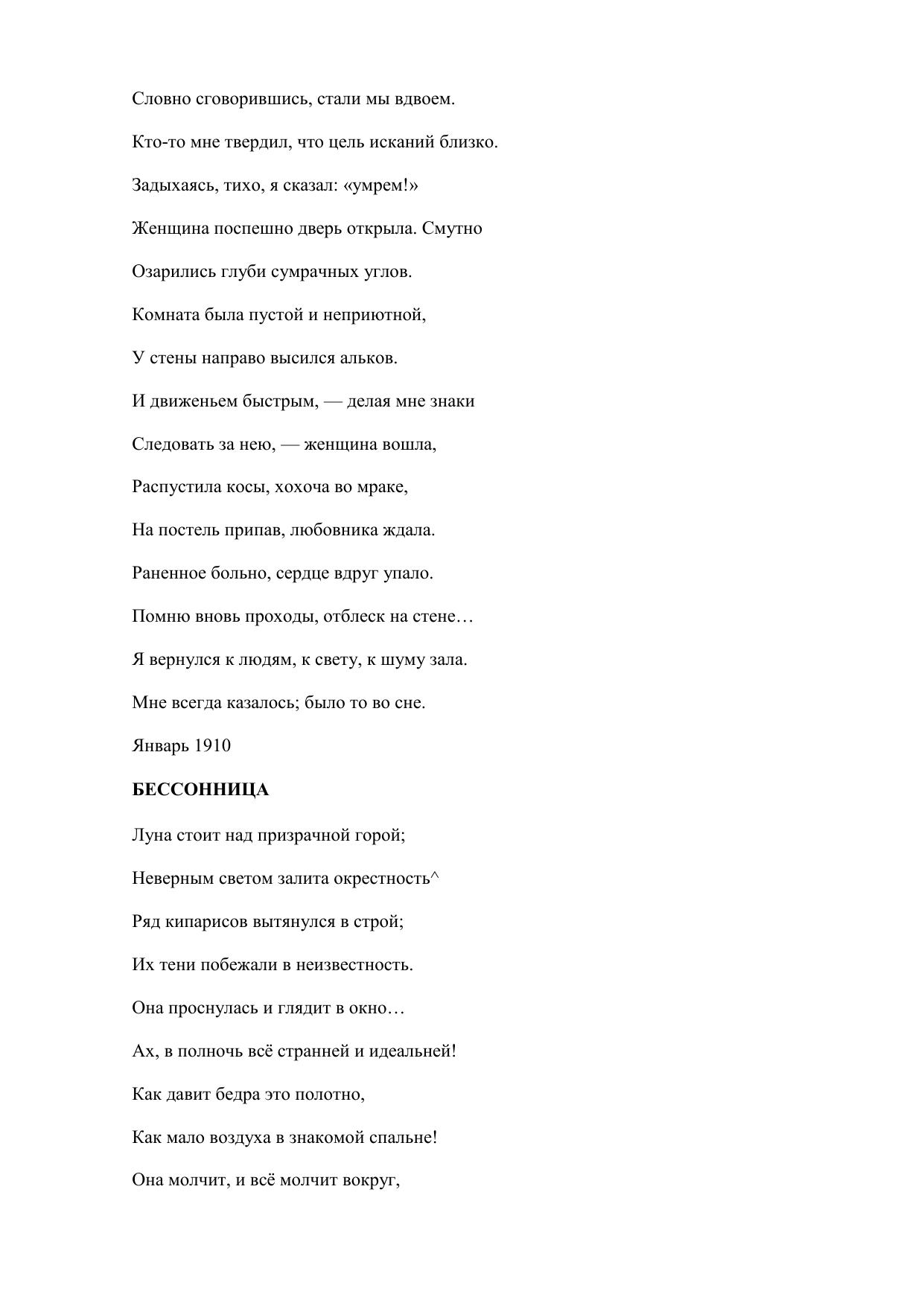 Словно сговорившись, стали мы вдвоем.

Кто-то мне твердил, что цель исканий близко.

Задыхаясь, тихо, я сказал: «умрем!»

Женщина поспешно дверь открыла. Смутно

Озарились глуби сумрачных углов.

Комната была пустой и неприютной,

У стены направо высился альков.

И движеньем быстрым, — делая мне знаки

Следовать за нею, — женщина вошла,

Распустила косы, хохоча во мраке,

На постель припав, любовника ждала.

Раненное больно, сердце вдруг упало.

Помню вновь проходы, отблеск на стене…

Я вернулся к людям, к свету, к шуму зала.

Мне всегда казалось; было то во сне.

Январь 1910

БЕССОННИЦА

Луна стоит над призрачной горой;

Неверным светом залита окрестность^

Ряд кипарисов вытянулся в строй;

Их тени побежали в неизвестность.

Она проснулась и глядит в окно…

Ах, в полночь всё странней и идеальней!

Как давит бедра это полотно,

Как мало воздуха в знакомой спальне!

Она молчит, и всё молчит вокруг,